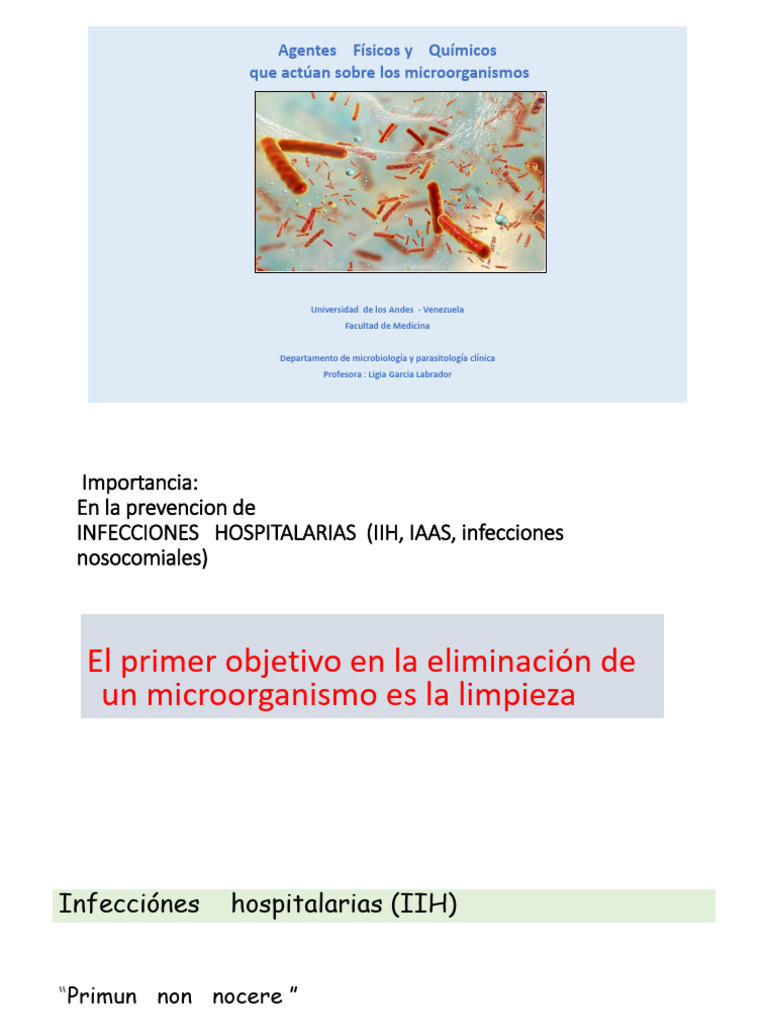 Agentes Físicos y Químicos
que actúan sobre los microorganismos

Universidad de los Andes - Venezuela
Facultad de Medicina

Departamento de microbiología y parasitología clínica
Profesora : Ligia Garcia Labrador

Importancia:
En la prevencion de
INFECCIONES HOSPITALARIAS (IIH, IAAS, infecciones nosocomiales)

El primer objetivo en la eliminación de un microorganismo es la limpieza

Infecciónes hospitalarias (IIH)

"Primun non nocere "